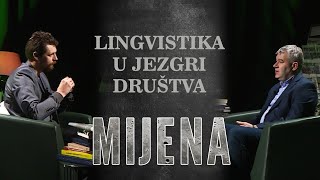 LINGVISTIKA U JEZGRI DRUŠTVA

MIJENA